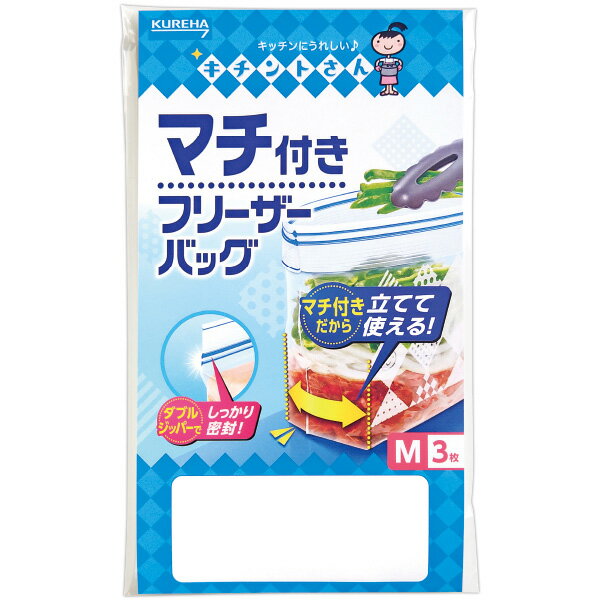 KUREHA

キッチンにうれしい♪
キチントさん

マチ付き
フリーザーバッグ

マチ付きだから
立てて使える!

ダブルジッパーで
しっかり密封!

M 3枚